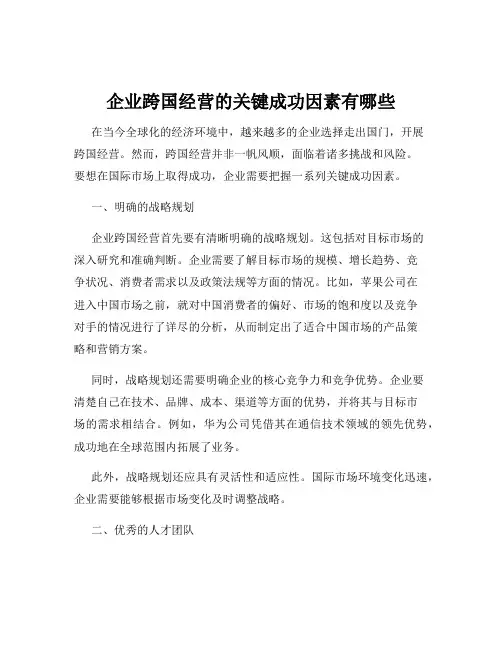 企业跨国经营的关键成功因素有哪些

在当今全球化的经济环境中，越来越多的企业选择走出国门，开展跨国经营。然而，跨国经营并非一帆风顺，面临着诸多挑战和风险。要想在国际市场上取得成功，企业需要把握一系列关键成功因素。

一、明确的战略规划

企业跨国经营首先要有清晰明确的战略规划。这包括对目标市场的深入研究和准确判断。企业需要了解目标市场的规模、增长趋势、竞争状况、消费者需求以及政策法规等方面的情况。比如，苹果公司在进入中国市场之前，就对中国消费者的偏好、市场的饱和度以及竞争对手的情况进行了详尽的分析，从而制定出了适合中国市场的产品策略和营销方案。

同时，战略规划还需要明确企业的核心竞争力和竞争优势。企业要清楚自己在技术、品牌、成本、渠道等方面的优势，并将其与目标市场的需求相结合。例如，华为公司凭借其在通信技术领域的领先优势，成功地在全球范围内拓展了业务。

此外，战略规划还应具有灵活性和适应性。国际市场环境变化迅速，企业需要能够根据市场变化及时调整战略。

二、优秀的人才团队